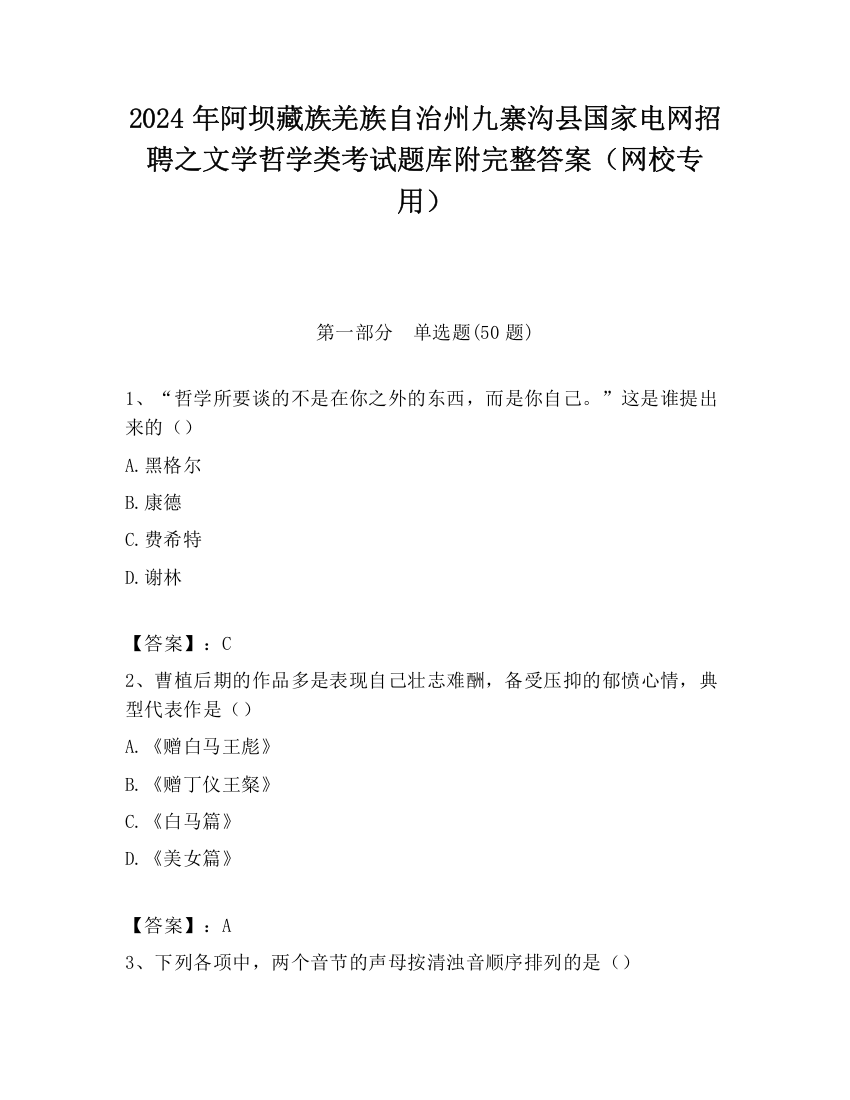 2024 年阿坝藏族羌族自治州九寨沟县国家电网招聘之文学哲学类考试题库附完整答案（网校专用）

第一部分　单选题(50 题)

1、“哲学所要谈的不是在你之外的东西，而是你自己。”这是谁提出来的（）

A.黑格尔

B.康德

C.费希特

D.谢林

【答案】：C

2、曹植后期的作品多是表现自己壮志难酬，备受压抑的郁愤心情，典型代表作是（）

A.《赠白马王彪》

B.《赠丁仪王粲》

C.《白马篇》

D.《美女篇》

【答案】：A

3、下列各项中，两个音节的声母按清浊音顺序排列的是（）